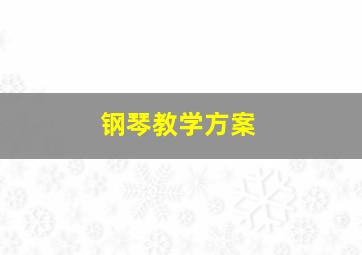 钢琴教学方案